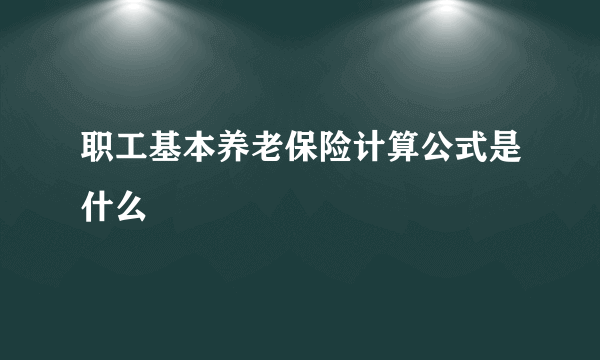 职工基本养老保险计算公式是什么